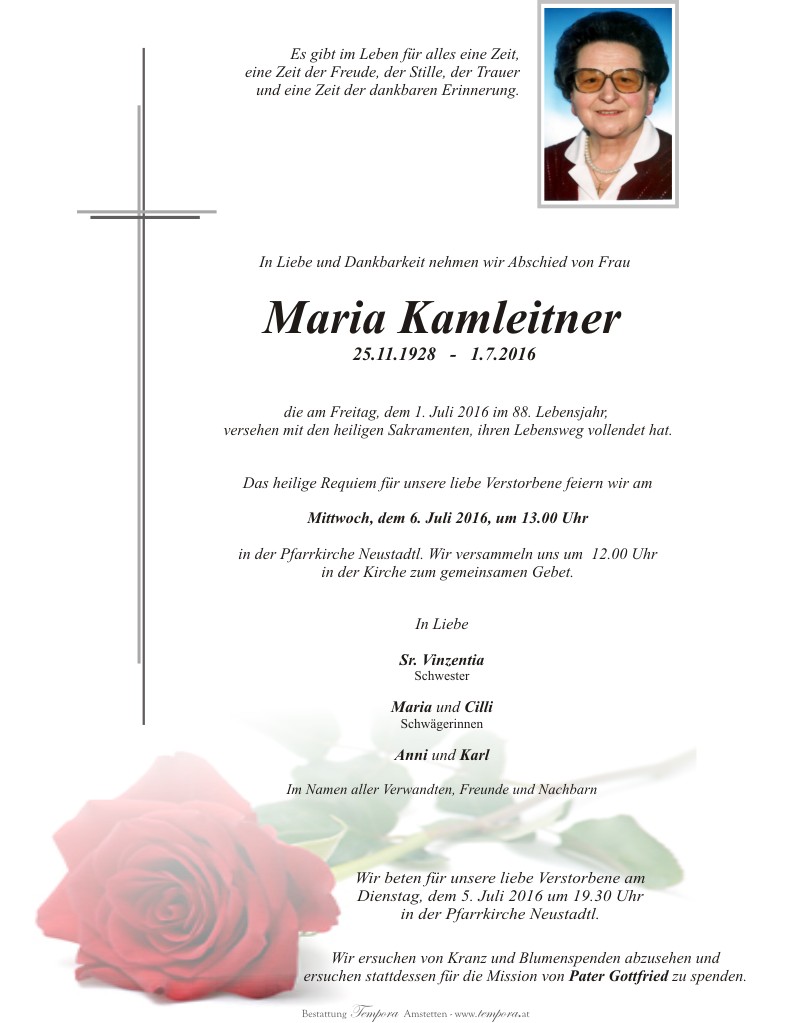 Es gibt im Leben für alles eine Zeit,
eine Zeit der Freude, der Stille, der Trauer
und eine Zeit der dankbaren Erinnerung.

In Liebe und Dankbarkeit nehmen wir Abschied von Frau

Maria Kamleitner
25.11.1928 - 1.7.2016

die am Freitag, dem 1. Juli 2016 im 88. Lebensjahr,
versehen mit den heiligen Sakramenten, ihren Lebensweg vollendet hat.

Das heilige Requiem für unsere liebe Verstorbene feiern wir am

Mittwoch, dem 6. Juli 2016, um 13.00 Uhr

in der Pfarrkirche Neustadtl. Wir versammeln uns um 12.00 Uhr
in der Kirche zum gemeinsamen Gebet.

In Liebe

Sr. Vinzentia
Schwester

Maria und Cilli
Schwägerinnen

Anni und Karl

Im Namen aller Verwandten, Freunde und Nachbarn

Wir beten für unsere liebe Verstorbene am
Dienstag, dem 5. Juli 2016 um 19.30 Uhr
in der Pfarrkirche Neustadtl.

Wir ersuchen von Kranz und Blumenspenden abzusehen und
ersuchen stattdessen für die Mission von Pater Gottfried zu spenden.

Bestattung Tempora Amstetten - www.tempora.at